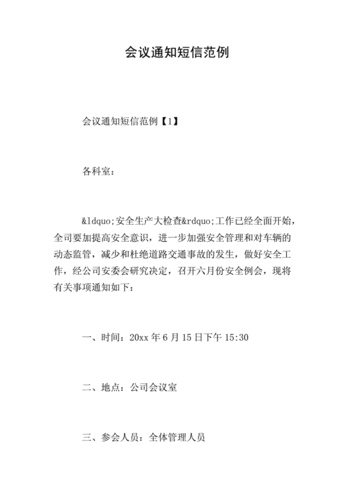 会议通知短信范例

会议通知短信范例【1】

各科室：

&ldquo;安全生产大检查&rdquo;工作已经全面开始，全司要加提高安全意识，进一步加强安全管理和对车辆的动态监管，减少和杜绝道路交通事故的发生，做好安全工作，经公司安委会研究决定，召开六月份安全例会，现将有关事项通知如下：

一、时间：20xx 年 6 月 15 日下午 15:30

二、地点：公司会议室

三、参会人员：全体管理人员